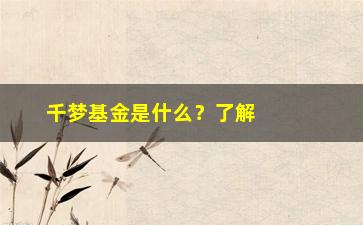 千梦基金是什么？了解